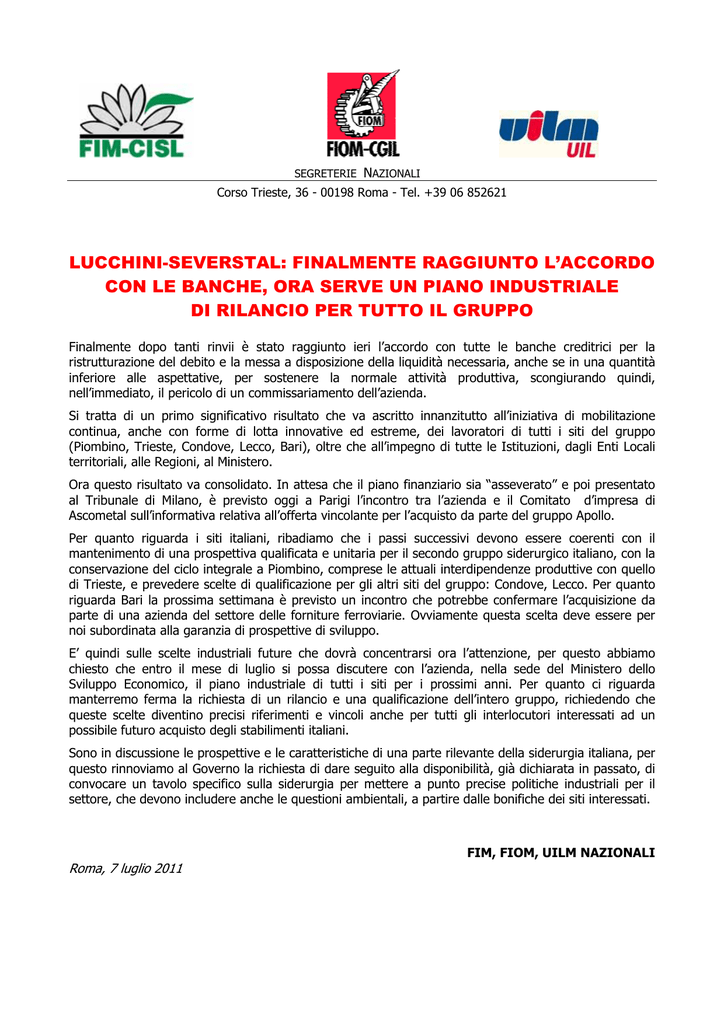 FIM-CISL

FIOM

FIOM-CGIL

uilm
UIL

SEGRETERIE NAZIONALI
Corso Trieste, 36 - 00198 Roma - Tel. +39 06 852621

LUCCHINI-SEVERSTAL: FINALMENTE RAGGIUNTO L'ACCORDO CON LE BANCHE, ORA SERVE UN PIANO INDUSTRIALE DI RILANCIO PER TUTTO IL GRUPPO

Finalmente dopo tanti rinvii è stato raggiunto ieri l'accordo con tutte le banche creditrici per la ristrutturazione del debito e la messa a disposizione della liquidità necessaria, anche se in una quantità inferiore alle aspettative, per sostenere la normale attività produttiva, scongiurando quindi, nell'immediato, il pericolo di un commissariamento dell'azienda.

Si tratta di un primo significativo risultato che va ascritto innanzitutto all'iniziativa di mobilitazione continua, anche con forme di lotta innovative ed estreme, dei lavoratori di tutti i siti del gruppo (Piombino, Trieste, Condove, Lecco, Bari), oltre che all'impegno di tutte le Istituzioni, dagli Enti Locali territoriali, alle Regioni, al Ministero.

Ora questo risultato va consolidato. In attesa che il piano finanziario sia "asseverato" e poi presentato al Tribunale di Milano, è previsto oggi a Parigi l'incontro tra l'azienda e il Comitato d'impresa di Ascometal sull'informativa relativa all'offerta vincolante per l'acquisto da parte del gruppo Apollo.

Per quanto riguarda i siti italiani, ribadiamo che i passi successivi devono essere coerenti con il mantenimento di una prospettiva qualificata e unitaria per il secondo gruppo siderurgico italiano, con la conservazione del ciclo integrale a Piombino, comprese le attuali interdipendenze produttive con quello di Trieste, e prevedere scelte di qualificazione per gli altri siti del gruppo: Condove, Lecco. Per quanto riguarda Bari la prossima settimana è previsto un incontro che potrebbe confermare l'acquisizione da parte di una azienda del settore delle forniture ferroviarie. Ovviamente questa scelta deve essere per noi subordinata alla garanzia di prospettive di sviluppo.

E' quindi sulle scelte industriali future che dovrà concentrarsi ora l'attenzione, per questo abbiamo chiesto che entro il mese di luglio si possa discutere con l'azienda, nella sede del Ministero dello Sviluppo Economico, il piano industriale di tutti i siti per i prossimi anni. Per quanto ci riguarda manterremo ferma la richiesta di un rilancio e una qualificazione dell'intero gruppo, richiedendo che queste scelte diventino precisi riferimenti e vincoli anche per tutti gli interlocutori interessati ad un possibile futuro acquisto degli stabilimenti italiani.

Sono in discussione le prospettive e le caratteristiche di una parte rilevante della siderurgia italiana, per questo rinnoviamo al Governo la richiesta di dare seguito alla disponibilità, già dichiarata in passato, di convocare un tavolo specifico sulla siderurgia per mettere a punto precise politiche industriali per il settore, che devono includere anche le questioni ambientali, a partire dalle bonifiche dei siti interessati.

FIM, FIOM, UILM NAZIONALI

Roma, 7 luglio 2011